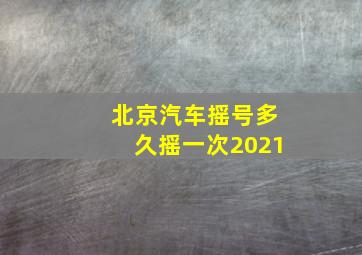 北京汽车摇号多久摇一次2021